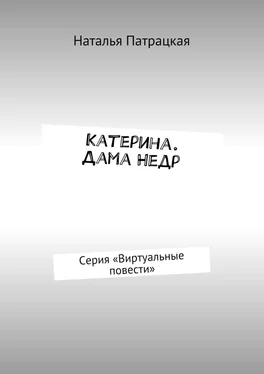 Наталья Патрацкая

КАТЕРИНА. ДАМА НЕДР

Серия «Виртуальные повести»